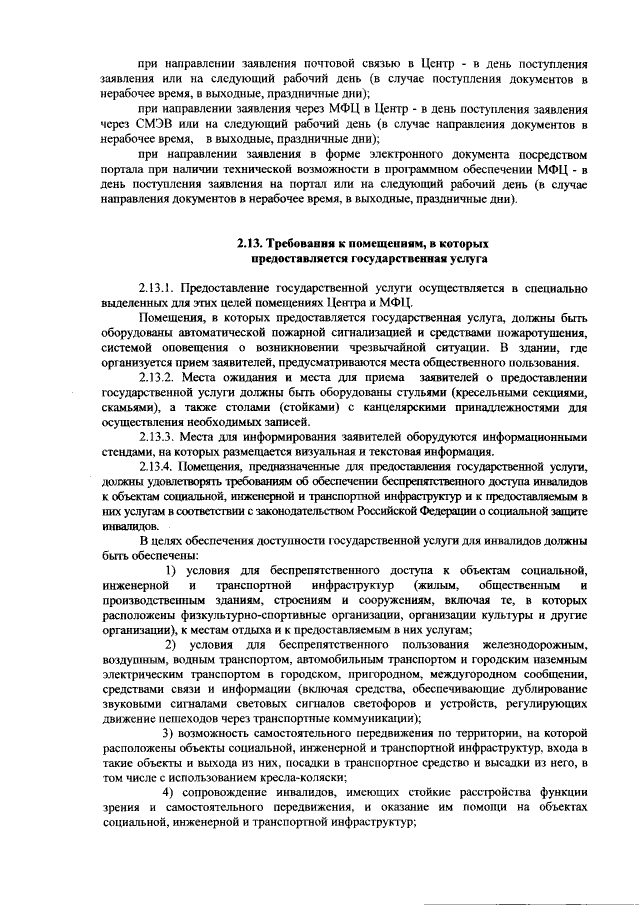 при направлении заявления почтовой связью в Центр - в день поступления заявления или на следующий рабочий день (в случае поступления документов в нерабочее время, в выходные, праздничные дни);

при направлении заявления через МФЦ в Центр - в день поступления заявления через СМЭВ или на следующий рабочий день (в случае направления документов в нерабочее время, в выходные, праздничные дни);

при направлении заявления в форме электронного документа посредством портала при наличии технической возможности в программном обеспечении МФЦ - в день поступления заявления на портал или на следующий рабочий день (в случае направления документов в нерабочее время, в выходные, праздничные дни).

2.13. Требования к помещениям, в которых предоставляется государственная услуга

2.13.1. Предоставление государственной услуги осуществляется в специально выделенных для этих целей помещениях Центра и МФЦ.

Помещения, в которых предоставляется государственная услуга, должны быть оборудованы автоматической пожарной сигнализацией и средствами пожаротушения, системой оповещения о возникновении чрезвычайной ситуации. В здании, где организуется прием заявителей, предусматриваются места общественного пользования.

2.13.2. Места ожидания и места для приема заявителей о предоставлении государственной услуги должны быть оборудованы стульями (кресельными секциями, скамьями), а также столами (стойками) с канцелярскими принадлежностями для осуществления необходимых записей.

2.13.3. Места для информирования заявителей оборудуются информационными стендами, на которых размещается визуальная и текстовая информация.

2.13.4. Помещения, предназначенные для предоставления государственной услуги, должны удовлетворять требованиям об обеспечении беспрепятственного доступа инвалидов к объектам социальной, инженерной и транспортной инфраструктур и к предоставляемым в них услугам в соответствии с законодательством Российской Федерации о социальной защите инвалидов.

В целях обеспечения доступности государственной услуги для инвалидов должны быть обеспечены:

1) условия для беспрепятственного доступа к объектам социальной, инженерной и транспортной инфраструктур (жилым, общественным и производственным зданиям, строениям и сооружениям, включая те, в которых расположены физкультурно-спортивные организации, организации культуры и другие организации), к местам отдыха и к предоставляемым в них услугам;

2) условия для беспрепятственного пользования железнодорожным, воздушным, водным транспортом, автомобильным транспортом и городским наземным электрическим транспортом в городском, пригородном, междугородном сообщении, средствами связи и информации (включая средства, обеспечивающие дублирование звуковыми сигналами световых сигналов светофоров и устройств, регулирующих движение пешеходов через транспортные коммуникации);

3) возможность самостоятельного передвижения по территории, на которой расположены объекты социальной, инженерной и транспортной инфраструктур, входа в такие объекты и выхода из них, посадки в транспортное средство и высадки из него, в том числе с использованием кресла-коляски;

4) сопровождение инвалидов, имеющих стойкие расстройства функции зрения и самостоятельного передвижения, и оказание им помощи на объектах социальной, инженерной и транспортной инфраструктур;